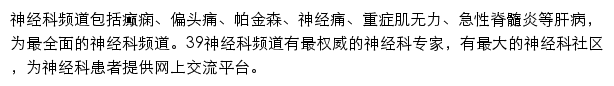 神经科频道包括癫痫、偏头痛、帕金森、神经痛、重症肌无力、急性脊髓炎等肝病，为最全面的神经科频道。39神经科频道有最权威的神经科专家，有最大的神经科社区，为神经科患者提供网上交流平台。